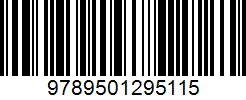 9789501295115